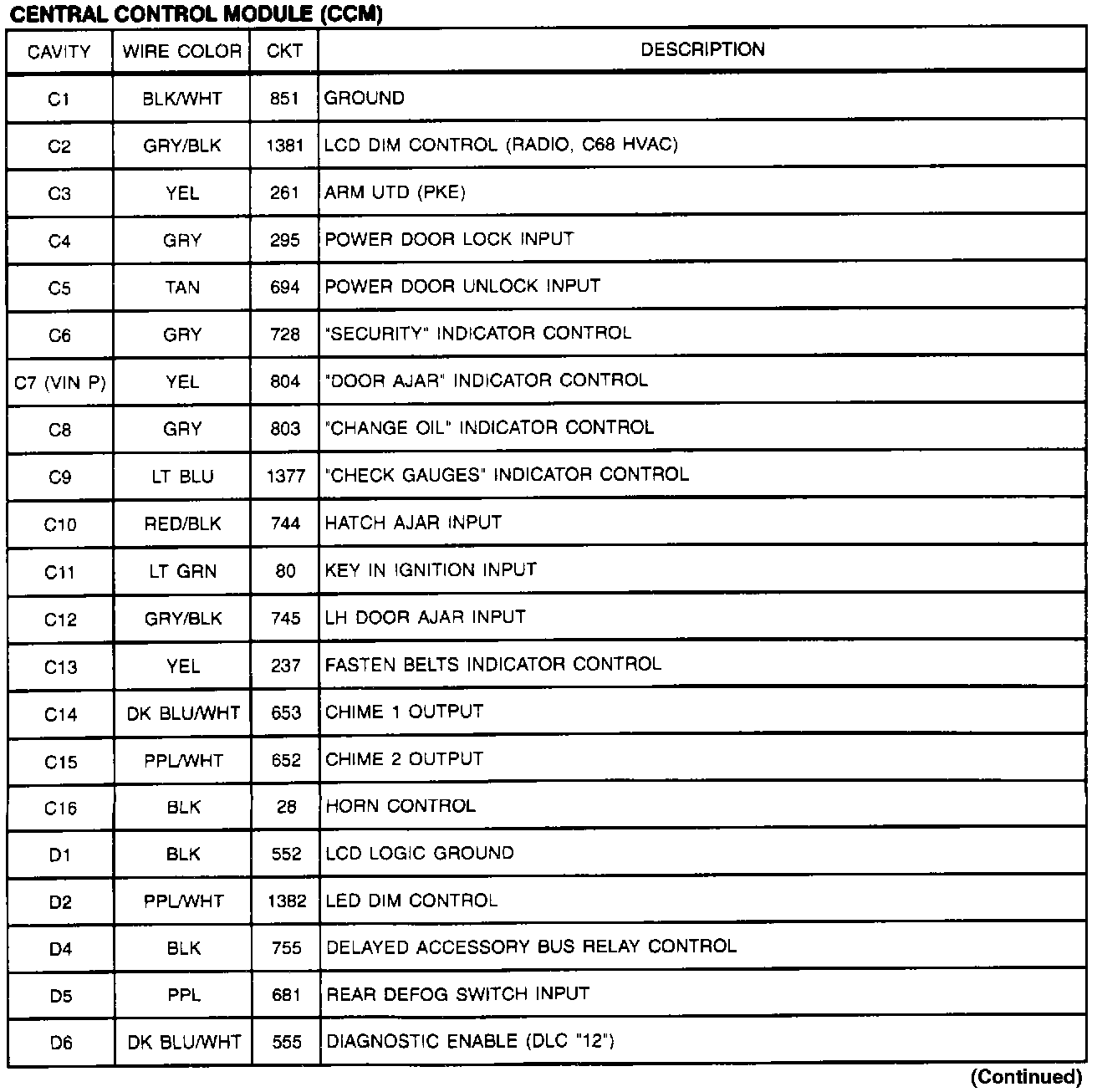 CENTRAL CONTROL MODULE (CCM)

| CAVITY | WIRE COLOR | CKT | DESCRIPTION |
|---|---|---|---|
| C1 | BLK/WHT | 851 | GROUND |
| C2 | GRY/BLK | 1381 | LCD DIM CONTROL (RADIO, C68 HVAC) |
| C3 | YEL | 261 | ARM UTD (PKE) |
| C4 | GRY | 295 | POWER DOOR LOCK INPUT |
| C5 | TAN | 694 | POWER DOOR UNLOCK INPUT |
| C6 | GRY | 728 | "SECURITY" INDICATOR CONTROL |
| C7 (VIN P) | YEL | 804 | "DOOR AJAR" INDICATOR CONTROL |
| C8 | GRY | 803 | "CHANGE OIL" INDICATOR CONTROL |
| C9 | LT BLU | 1377 | "CHECK GAUGES" INDICATOR CONTROL |
| C10 | RED/BLK | 744 | HATCH AJAR INPUT |
| C11 | LT GRN | 80 | KEY IN IGNITION INPUT |
| C12 | GRY/BLK | 745 | LH DOOR AJAR INPUT |
| C13 | YEL | 237 | FASTEN BELTS INDICATOR CONTROL |
| C14 | DK BLU/WHT | 653 | CHIME 1 OUTPUT |
| C15 | PPL/WHT | 652 | CHIME 2 OUTPUT |
| C16 | BLK | 28 | HORN CONTROL |
| D1 | BLK | 552 | LCD LOGIC GROUND |
| D2 | PPL/WHT | 1382 | LED DIM CONTROL |
| D4 | BLK | 755 | DELAYED ACCESSORY BUS RELAY CONTROL |
| D5 | PPL | 681 | REAR DEFOG SWITCH INPUT |
| D6 | DK BLU/WHT | 555 | DIAGNOSTIC ENABLE (DLC "12") |

(Continued)